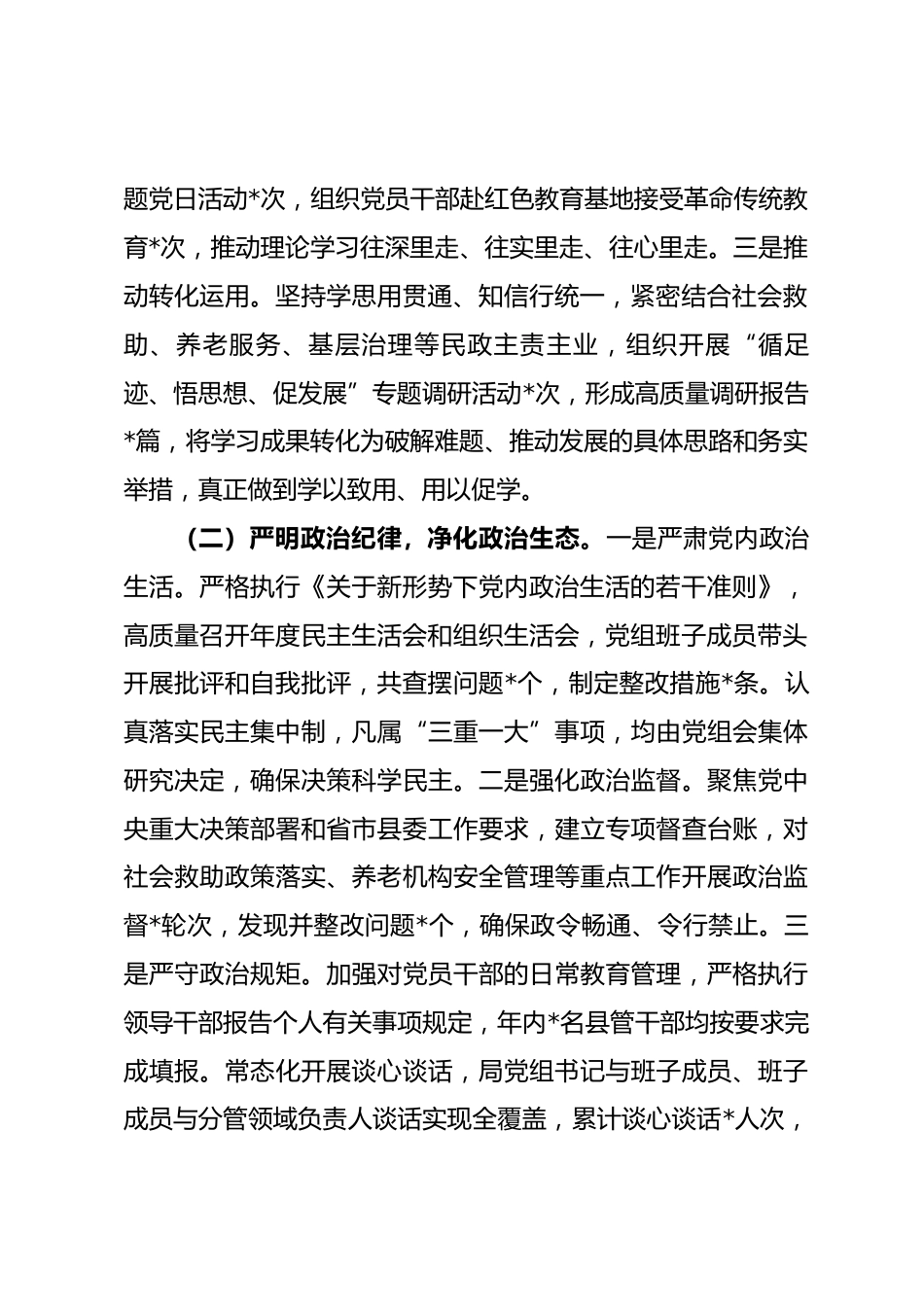 题党日活动*次，组织党员干部赴红色教育基地接受革命传统教育*次，推动理论学习往深里走、往实里走、往心里走。三是推动转化运用。坚持学思用贯通、知信行统一，紧密结合社会救助、养老服务、基层治理等民政主责主业，组织开展“循足迹、悟思想、促发展”专题调研活动*次，形成高质量调研报告*篇，将学习成果转化为破解难题、推动发展的具体思路和务实举措，真正做到学以致用、用以促学。

（二）严明政治纪律，净化政治生态。一是严肃党内政治生活。严格执行《关于新形势下党内政治生活的若干准则》，高质量召开年度民主生活会和组织生活会，党组班子成员带头开展批评和自我批评，共查摆问题*个，制定整改措施*条。认真落实民主集中制，凡属“三重一大”事项，均由党组会集体研究决定，确保决策科学民主。二是强化政治监督。聚焦党中央重大决策部署和省市县委工作要求，建立专项督查台账，对社会救助政策落实、养老机构安全管理等重点工作开展政治监督*轮次，发现并整改问题*个，确保政令畅通、令行禁止。三是严守政治规矩。加强对党员干部的日常教育管理，严格执行领导干部报告个人有关事项规定，年内*名县管干部均按要求完成填报。常态化开展谈心谈话，局党组书记与班子成员、班子成员与分管领域负责人谈话实现全覆盖，累计谈心谈话*人次，